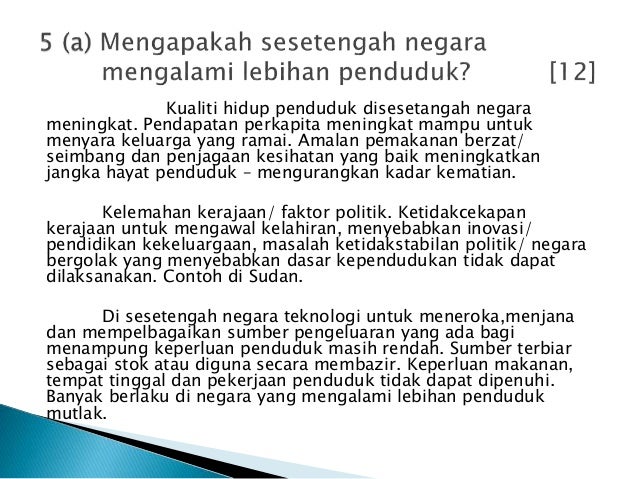 5 (a) Mengapakah sesetengah negara mengalami lebihan penduduk? [12]

Kualiti hidup penduduk disesetangah negara meningkat. Pendapatan perkapita meningkat mampu untuk menyara keluarga yang ramai. Amalan pemakanan berzat/ seimbang dan penjagaan kesihatan yang baik meningkatkan jangka hayat penduduk – mengurangkan kadar kematian.

Kelemahan kerajaan/ faktor politik. Ketidakcekapan kerajaan untuk mengawal kelahiran, menyebabkan inovasi/ pendidikan kekeluargaan, masalah ketidakstabilan politik/ negara bergolak yang menyebabkan dasar kependudukan tidak dapat dilaksanakan. Contoh di Sudan.

Di sesetengah negara teknologi untuk meneroka,menjana dan mempelbagaikan sumber pengeluaran yang ada bagi menampung keperluan penduduk masih rendah. Sumber terbiar sebagai stok atau diguna secara membazir. Keperluan makanan, tempat tinggal dan pekerjaan penduduk tidak dapat dipenuhi. Banyak berlaku di negara yang mengalami lebihan penduduk mutlak.